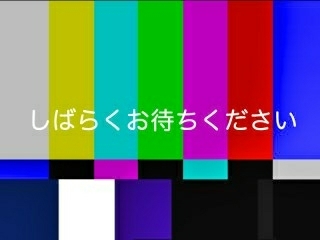 しばらくお待ちください